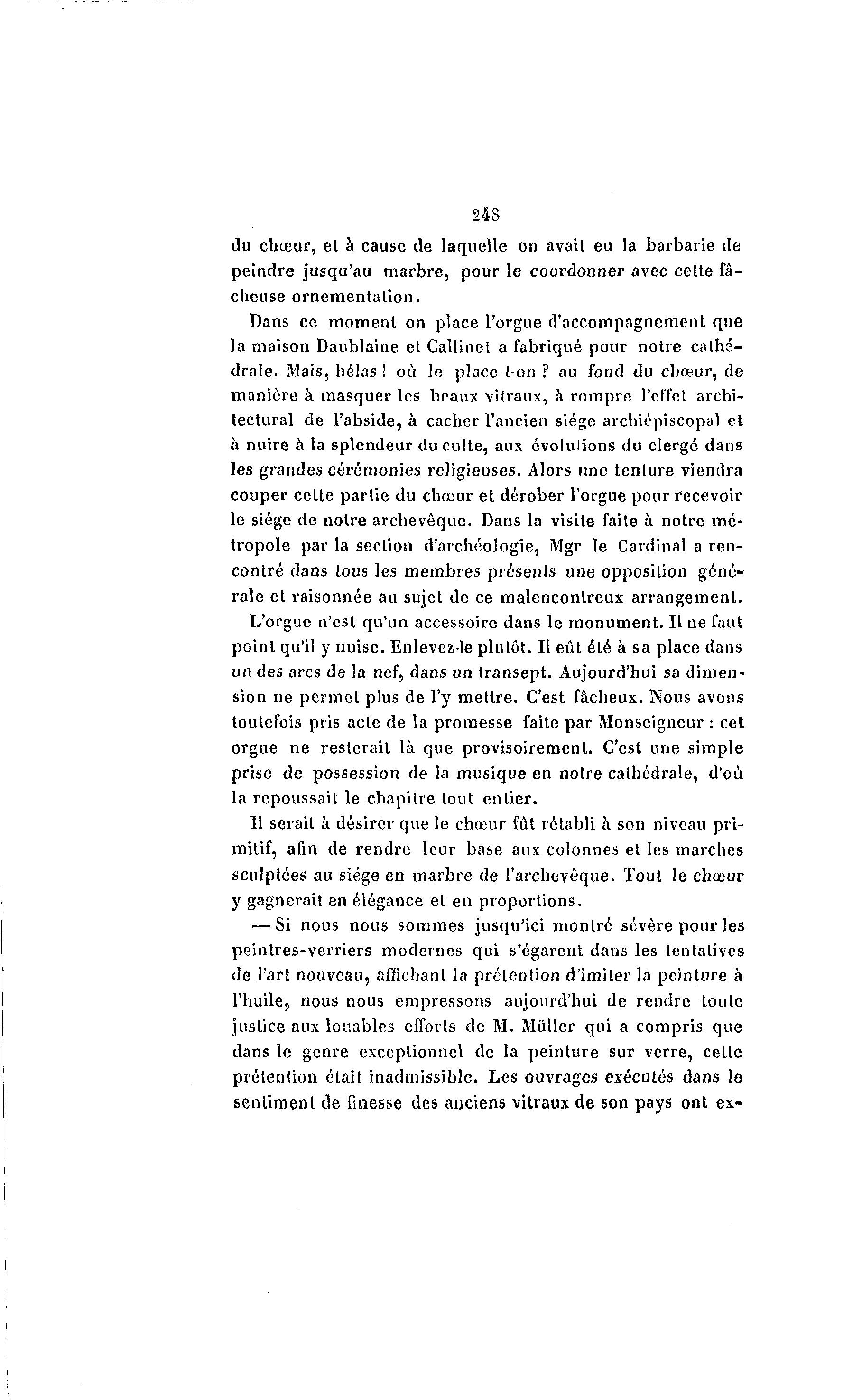 248

du chœur, et à cause de laquelle on avait eu la barbarie de peindre jusqu'au marbre, pour le coordonner avec cette fâcheuse ornementation.

Dans ce moment on place l'orgue d'accompagnement que la maison Daublaine et Callinet a fabriqué pour notre cathédrale. Mais, hélas ! où le place-t-on ? au fond du chœur, de manière à masquer les beaux vitraux, à rompre l'effet architectural de l'abside, à cacher l'ancien siége archiépiscopal et à nuire à la splendeur du culte, aux évolutions du clergé dans les grandes cérémonies religieuses. Alors une tenture viendra couper cette partie du chœur et dérober l'orgue pour recevoir le siége de notre archevêque. Dans la visite faite à notre métropole par la section d'archéologie, Mgr le Cardinal a rencontré dans tous les membres présents une opposition générale et raisonnée au sujet de ce malencontreux arrangement.

L'orgue n'est qu'un accessoire dans le monument. Il ne faut point qu'il y nuise. Enlevez-le plutôt. Il eût été à sa place dans un des arcs de la nef, dans un transept. Aujourd'hui sa dimension ne permet plus de l'y mettre. C'est fâcheux. Nous avons toutefois pris acte de la promesse faite par Monseigneur : cet orgue ne resterait là que provisoirement. C'est une simple prise de possession de la musique en notre cathédrale, d'où la repoussait le chapitre tout entier.

Il serait à désirer que le chœur fût rétabli à son niveau primitif, afin de rendre leur base aux colonnes et les marches sculptées au siége en marbre de l'archevêque. Tout le chœur y gagnerait en élégance et en proportions.

— Si nous nous sommes jusqu'ici montré sévère pour les peintres-verriers modernes qui s'égarent dans les tentatives de l'art nouveau, affichant la prétention d'imiter la peinture à l'huile, nous nous empressons aujourd'hui de rendre toute justice aux louables efforts de M. Müller qui a compris que dans le genre exceptionnel de la peinture sur verre, cette prétention était inadmissible. Les ouvrages exécutés dans le sentiment de finesse des anciens vitraux de son pays ont ex-